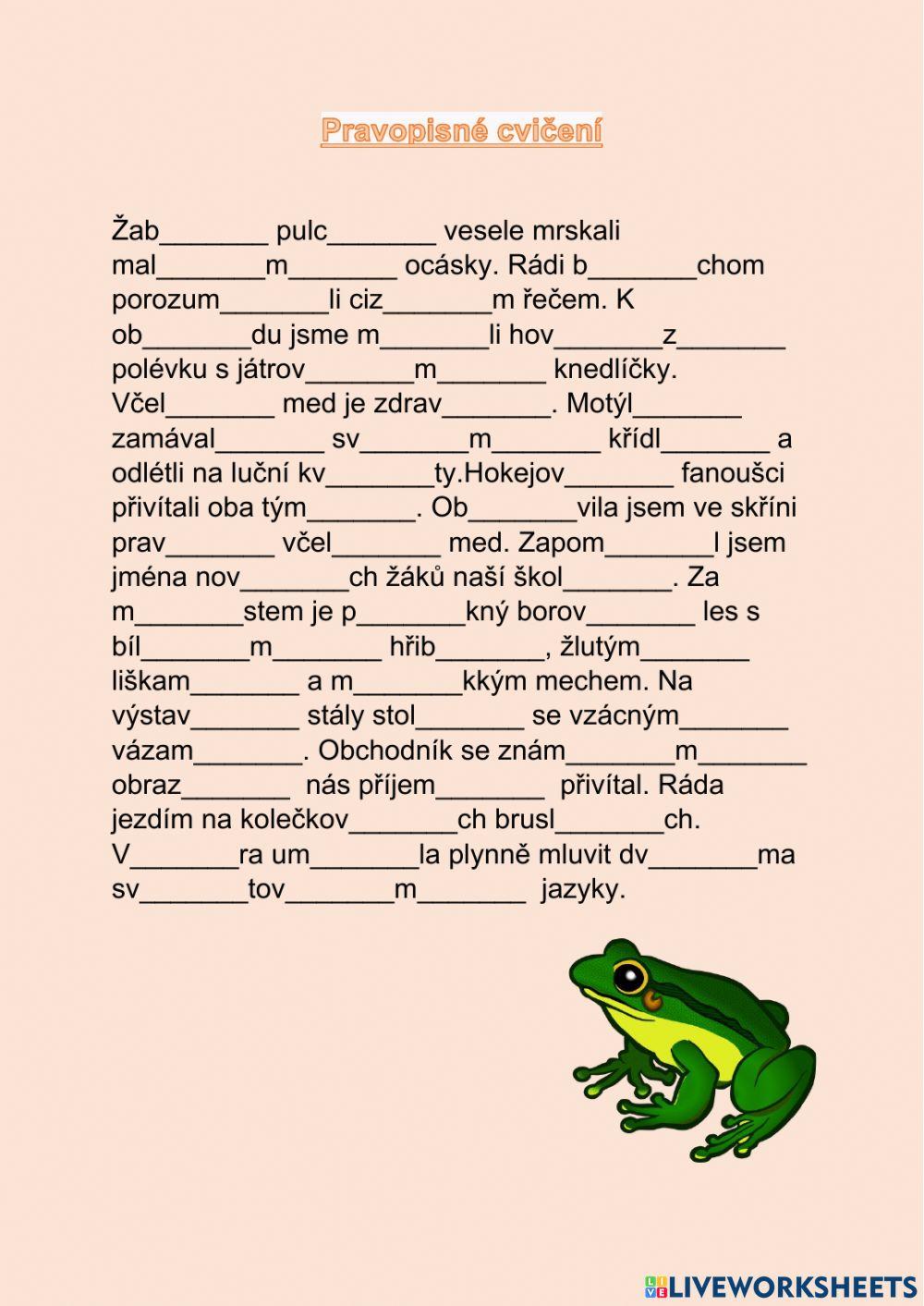 Pravopisné cvičení

Žab_______ pulc_______ vesele mrskali mal_______m_______ ocásky. Rádi b_______chom porozum_______li ciz_______m řečem. K ob_______du jsme m_______li hov_______z_______ polévku s játrov_______m_______ knedlíčky. Včel_______ med je zdrav_______. Motýl_______ zamával_______ sv_______m_______ křídl_______ a odlétli na luční kv_______ty.Hokejov_______ fanoušci přivítali oba tým_______. Ob_______vila jsem ve skříni prav_______ včel_______ med. Zapom_______l jsem jména nov_______ch žáků naší škol_______. Za m_______stem je p_______kný borov_______ les s bíl_______m_______ hřib_______, žlutým_______ liškam_______ a m_______kkým mechem. Na výstav_______ stály stol_______ se vzácným_______ vázam_______. Obchodník se znám_______m_______ obraz_______ nás příjem_______ přivítal. Ráda jezdím na kolečkov_______ch brusl_______ch. V_______ra um_______la plynně mluvit dv_______ma sv_______tov_______m_______ jazyky.

LIVEWORKSHEETS